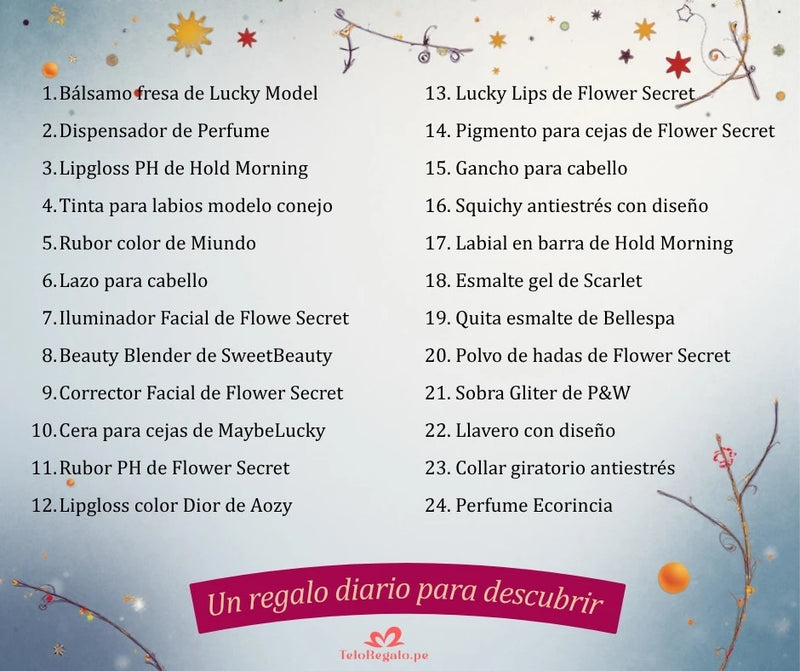 1. Bálsamo fresa de Lucky Model
2. Dispensador de Perfume
3. Lipgloss PH de Hold Morning
4. Tinta para labios modelo conejo
5. Rubor color de Miundo
6. Lazo para cabello
7. Iluminador Facial de Flowe Secret
8. Beauty Blender de SweetBeauty
9. Corrector Facial de Flower Secret
10. Cera para cejas de MaybeLucky
11. Rubor PH de Flower Secret
12. Lipgloss color Dior de Aozy

13. Lucky Lips de Flower Secret
14. Pigmento para cejas de Flower Secret
15. Gancho para cabello
16. Squichy antiestrés con diseño
17. Labial en barra de Hold Morning
18. Esmalte gel de Scarlet
19. Quita esmalte de Bellespa
20. Polvo de hadas de Flower Secret
21. Sobra Gliter de P&W
22. Llavero con diseño
23. Collar giratorio antiestrés
24. Perfume Ecorincia

Un regalo diario para descubrir

TeloRegalo.pe